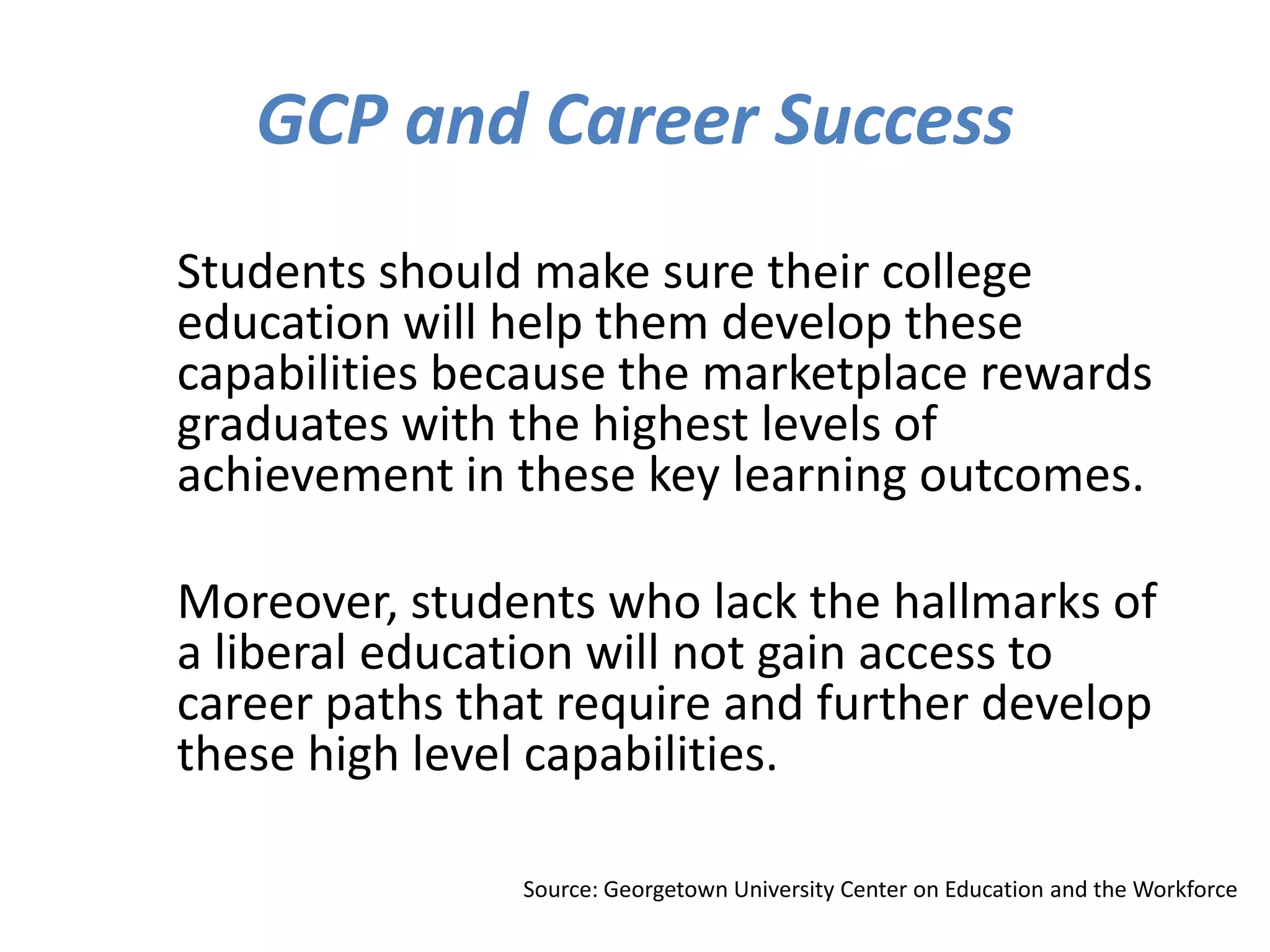 GCP and Career Success

Students should make sure their college education will help them develop these capabilities because the marketplace rewards graduates with the highest levels of achievement in these key learning outcomes.

Moreover, students who lack the hallmarks of a liberal education will not gain access to career paths that require and further develop these high level capabilities.

Source: Georgetown University Center on Education and the Workforce